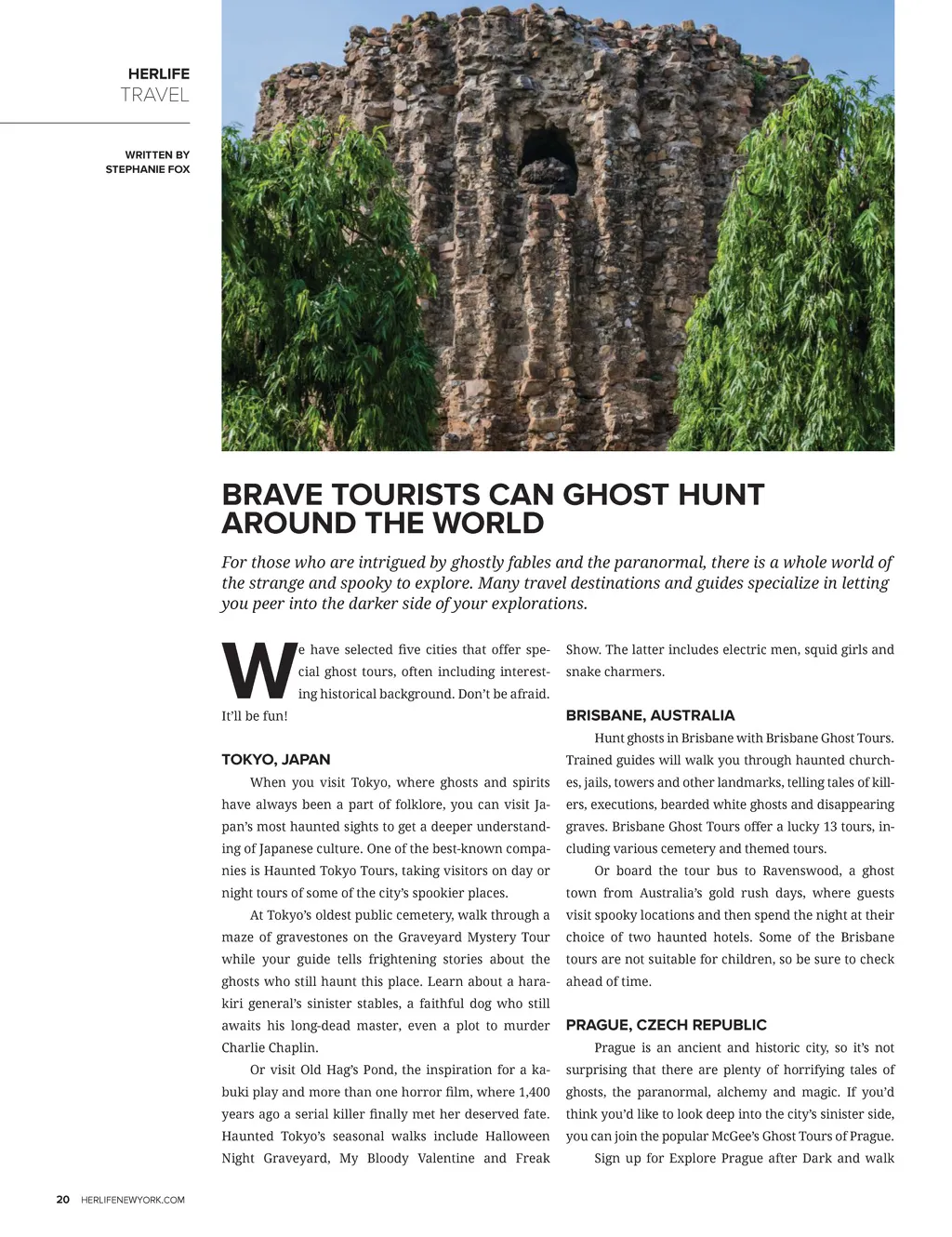 HERLIFE
TRAVEL

WRITTEN BY
STEPHANIE FOX

BRAVE TOURISTS CAN GHOST HUNT AROUND THE WORLD

For those who are intrigued by ghostly fables and the paranormal, there is a whole world of the strange and spooky to explore. Many travel destinations and guides specialize in letting you peer into the darker side of your explorations.

We have selected five cities that offer special ghost tours, often including interesting historical background. Don't be afraid. It'll be fun!

TOKYO, JAPAN

When you visit Tokyo, where ghosts and spirits have always been a part of folklore, you can visit Japan's most haunted sights to get a deeper understanding of Japanese culture. One of the best-known companies is Haunted Tokyo Tours, taking visitors on day or night tours of some of the city's spookier places.

At Tokyo's oldest public cemetery, walk through a maze of gravestones on the Graveyard Mystery Tour while your guide tells frightening stories about the ghosts who still haunt this place. Learn about a harakiri general's sinister stables, a faithful dog who still awaits his long-dead master, even a plot to murder Charlie Chaplin.

Or visit Old Hag's Pond, the inspiration for a kabuki play and more than one horror film, where 1,400 years ago a serial killer finally met her deserved fate. Haunted Tokyo's seasonal walks include Halloween Night Graveyard, My Bloody Valentine and Freak Show. The latter includes electric men, squid girls and snake charmers.

BRISBANE, AUSTRALIA

Hunt ghosts in Brisbane with Brisbane Ghost Tours. Trained guides will walk you through haunted churches, jails, towers and other landmarks, telling tales of killers, executions, bearded white ghosts and disappearing graves. Brisbane Ghost Tours offer a lucky 13 tours, including various cemetery and themed tours.

Or board the tour bus to Ravenswood, a ghost town from Australia's gold rush days, where guests visit spooky locations and then spend the night at their choice of two haunted hotels. Some of the Brisbane tours are not suitable for children, so be sure to check ahead of time.

PRAGUE, CZECH REPUBLIC

Prague is an ancient and historic city, so it's not surprising that there are plenty of horrifying tales of ghosts, the paranormal, alchemy and magic. If you'd think you'd like to look deep into the city's sinister side, you can join the popular McGee's Ghost Tours of Prague.

Sign up for Explore Prague after Dark and walk

20 HERLIFENEWYORK.COM